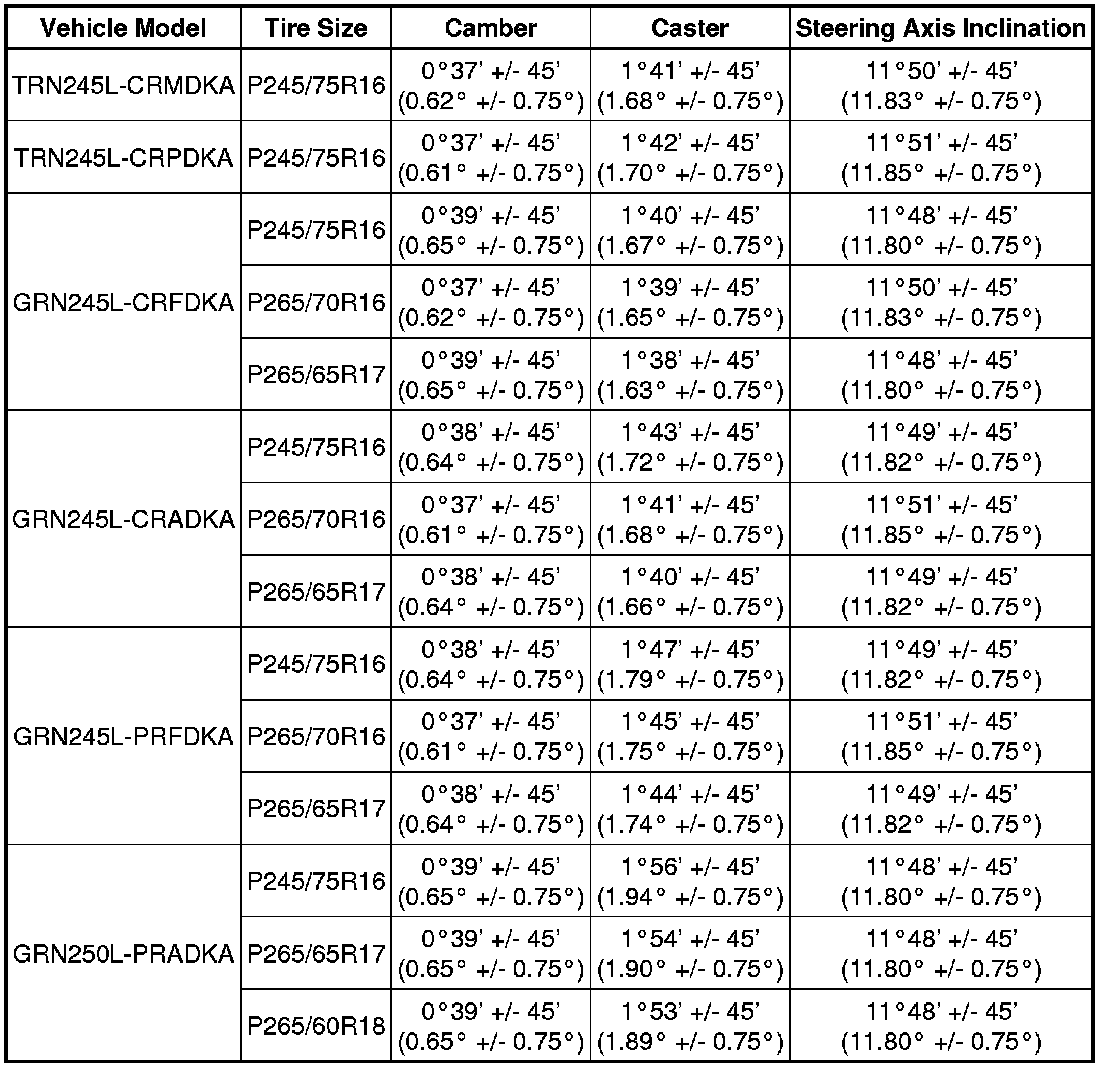 | Vehicle Model | Tire Size | Camber | Caster | Steering Axis Inclination |
|---|---|---|---|---|
| TRN245L-CRMDKA | P245/75R16 | 0°37' +/- 45' (0.62° +/- 0.75°) | 1°41' +/- 45' (1.68° +/- 0.75°) | 11°50' +/- 45' (11.83° +/- 0.75°) |
| TRN245L-CRPDKA | P245/75R16 | 0°37' +/- 45' (0.61° +/- 0.75°) | 1°42' +/- 45' (1.70° +/- 0.75°) | 11°51' +/- 45' (11.85° +/- 0.75°) |
| GRN245L-CRFDKA | P245/75R16 | 0°39' +/- 45' (0.65° +/- 0.75°) | 1°40' +/- 45' (1.67° +/- 0.75°) | 11°48' +/- 45' (11.80° +/- 0.75°) |
| | P265/70R16 | 0°37' +/- 45' (0.62° +/- 0.75°) | 1°39' +/- 45' (1.65° +/- 0.75°) | 11°50' +/- 45' (11.83° +/- 0.75°) |
| | P265/65R17 | 0°39' +/- 45' (0.65° +/- 0.75°) | 1°38' +/- 45' (1.63° +/- 0.75°) | 11°48' +/- 45' (11.80° +/- 0.75°) |
| GRN245L-CRADKA | P245/75R16 | 0°38' +/- 45' (0.64° +/- 0.75°) | 1°43' +/- 45' (1.72° +/- 0.75°) | 11°49' +/- 45' (11.82° +/- 0.75°) |
| | P265/70R16 | 0°37' +/- 45' (0.61° +/- 0.75°) | 1°41' +/- 45' (1.68° +/- 0.75°) | 11°51' +/- 45' (11.85° +/- 0.75°) |
| | P265/65R17 | 0°38' +/- 45' (0.64° +/- 0.75°) | 1°40' +/- 45' (1.66° +/- 0.75°) | 11°49' +/- 45' (11.82° +/- 0.75°) |
| GRN245L-PRFDKA | P245/75R16 | 0°38' +/- 45' (0.64° +/- 0.75°) | 1°47' +/- 45' (1.79° +/- 0.75°) | 11°49' +/- 45' (11.82° +/- 0.75°) |
| | P265/70R16 | 0°37' +/- 45' (0.61° +/- 0.75°) | 1°45' +/- 45' (1.75° +/- 0.75°) | 11°51' +/- 45' (11.85° +/- 0.75°) |
| | P265/65R17 | 0°38' +/- 45' (0.64° +/- 0.75°) | 1°44' +/- 45' (1.74° +/- 0.75°) | 11°49' +/- 45' (11.82° +/- 0.75°) |
| GRN250L-PRADKA | P245/75R16 | 0°39' +/- 45' (0.65° +/- 0.75°) | 1°56' +/- 45' (1.94° +/- 0.75°) | 11°48' +/- 45' (11.80° +/- 0.75°) |
| | P265/65R17 | 0°39' +/- 45' (0.65° +/- 0.75°) | 1°54' +/- 45' (1.90° +/- 0.75°) | 11°48' +/- 45' (11.80° +/- 0.75°) |
| | P265/60R18 | 0°39' +/- 45' (0.65° +/- 0.75°) | 1°53' +/- 45' (1.89° +/- 0.75°) | 11°48' +/- 45' (11.80° +/- 0.75°) |